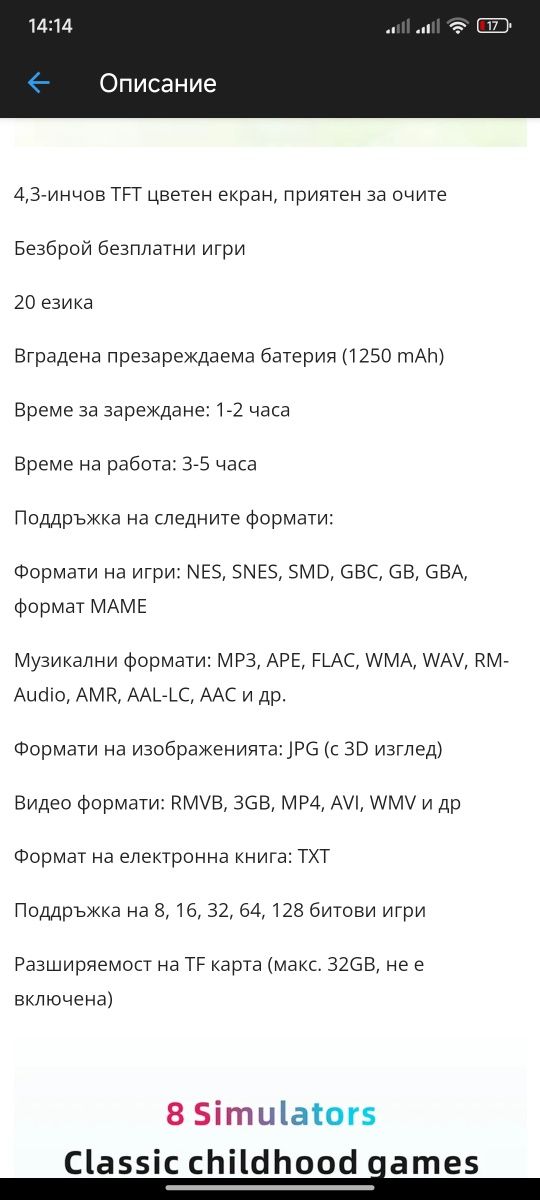 14:14 17

Описание

4,3-инчов TFT цветен екран, приятен за очите

Безброй безплатни игри

20 езика

Вградена презареждаема батерия (1250 mAh)

Време за зареждане: 1-2 часа

Време на работа: 3-5 часа

Поддръжка на следните формати:

Формати на игри: NES, SNES, SMD, GBC, GB, GBA, формат MAME

Музикални формати: MP3, APE, FLAC, WMA, WAV, RM-Audio, AMR, AAL-LC, AAC и др.

Формати на изображенията: JPG (с 3D изглед)

Видео формати: RMVB, 3GB, MP4, AVI, WMV и др

Формат на електронна книга: TXT

Поддръжка на 8, 16, 32, 64, 128 битови игри

Разширяемост на TF карта (макс. 32GB, не е включена)

8 Simulators

Classic childhood games